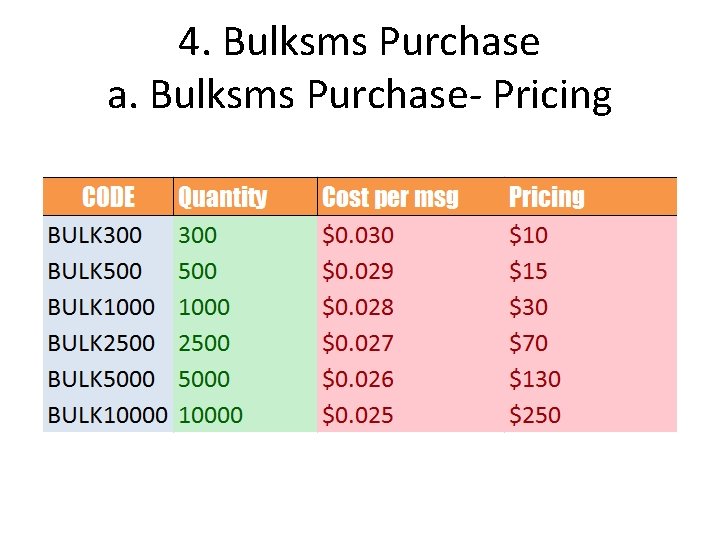 4. Bulksms Purchase
a. Bulksms Purchase- Pricing

| CODE | Quantity | Cost per msg | Pricing |
|---|---|---|---|
| BULK300 | 300 | \$0.030 | \$10 |
| BULK500 | 500 | \$0.029 | \$15 |
| BULK1000 | 1000 | \$0.028 | \$30 |
| BULK2500 | 2500 | \$0.027 | \$70 |
| BULK5000 | 5000 | \$0.026 | \$130 |
| BULK10000 | 10000 | \$0.025 | \$250 |